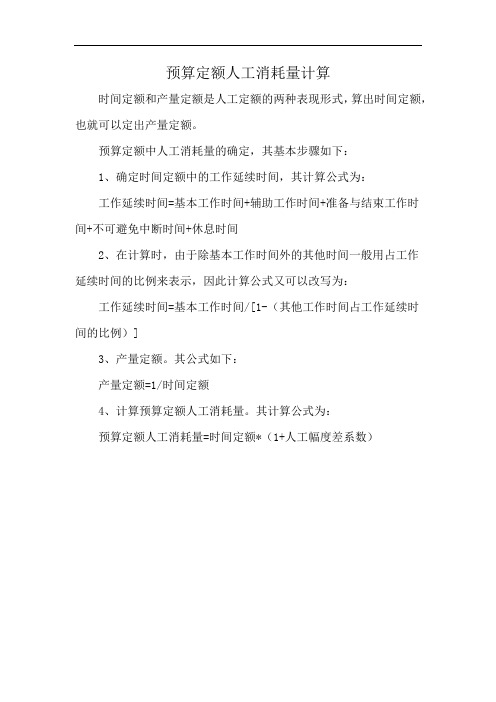 预算定额人工消耗量计算

时间定额和产量定额是人工定额的两种表现形式，算出时间定额，也就可以定出产量定额。

预算定额中人工消耗量的确定，其基本步骤如下：

1、确定时间定额中的工作延续时间，其计算公式为：

工作延续时间=基本工作时间+辅助工作时间+准备与结束工作时间+不可避免中断时间+休息时间

2、在计算时，由于除基本工作时间外的其他时间一般用占工作延续时间的比例来表示，因此计算公式又可以改写为：

工作延续时间=基本工作时间/[1-（其他工作时间占工作延续时间的比例）]

3、产量定额。其公式如下：

产量定额=1/时间定额

4、计算预算定额人工消耗量。其计算公式为：

预算定额人工消耗量=时间定额*（1+人工幅度差系数）